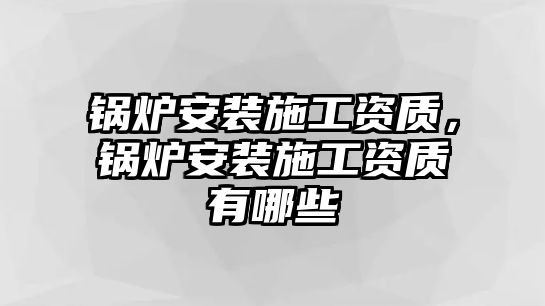 锅炉安装施工资质，锅炉安装施工资质有哪些